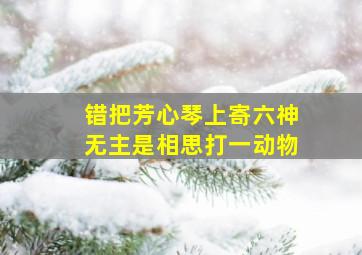 错把芳心琴上寄六神
无主是相思打一动物